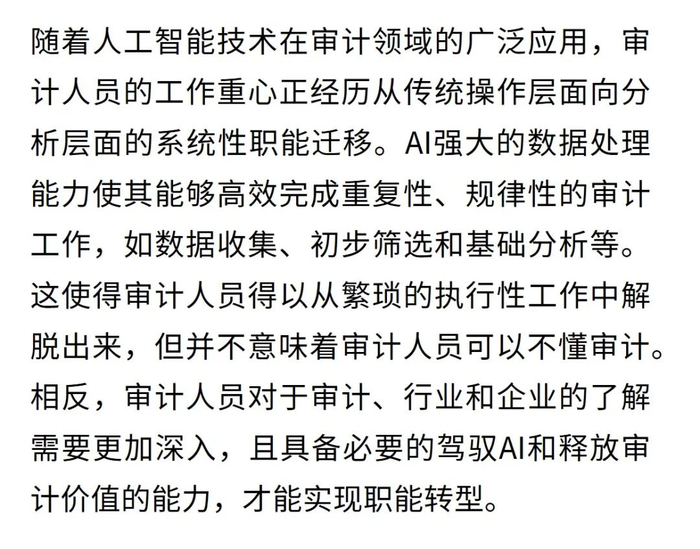 随着人工智能技术在审计领域的广泛应用，审计人员的工作重心正经历从传统操作层面向分析层面的系统性职能迁移。AI强大的数据处理能力使其能够高效完成重复性、规律性的审计工作，如数据收集、初步筛选和基础分析等。这使得审计人员得以从繁琐的执行性工作中解脱出来，但并不意味着审计人员可以不懂审计。相反，审计人员对于审计、行业和企业的了解需要更加深入，且具备必要的驾驭AI和释放审计价值的能力，才能实现职能转型。